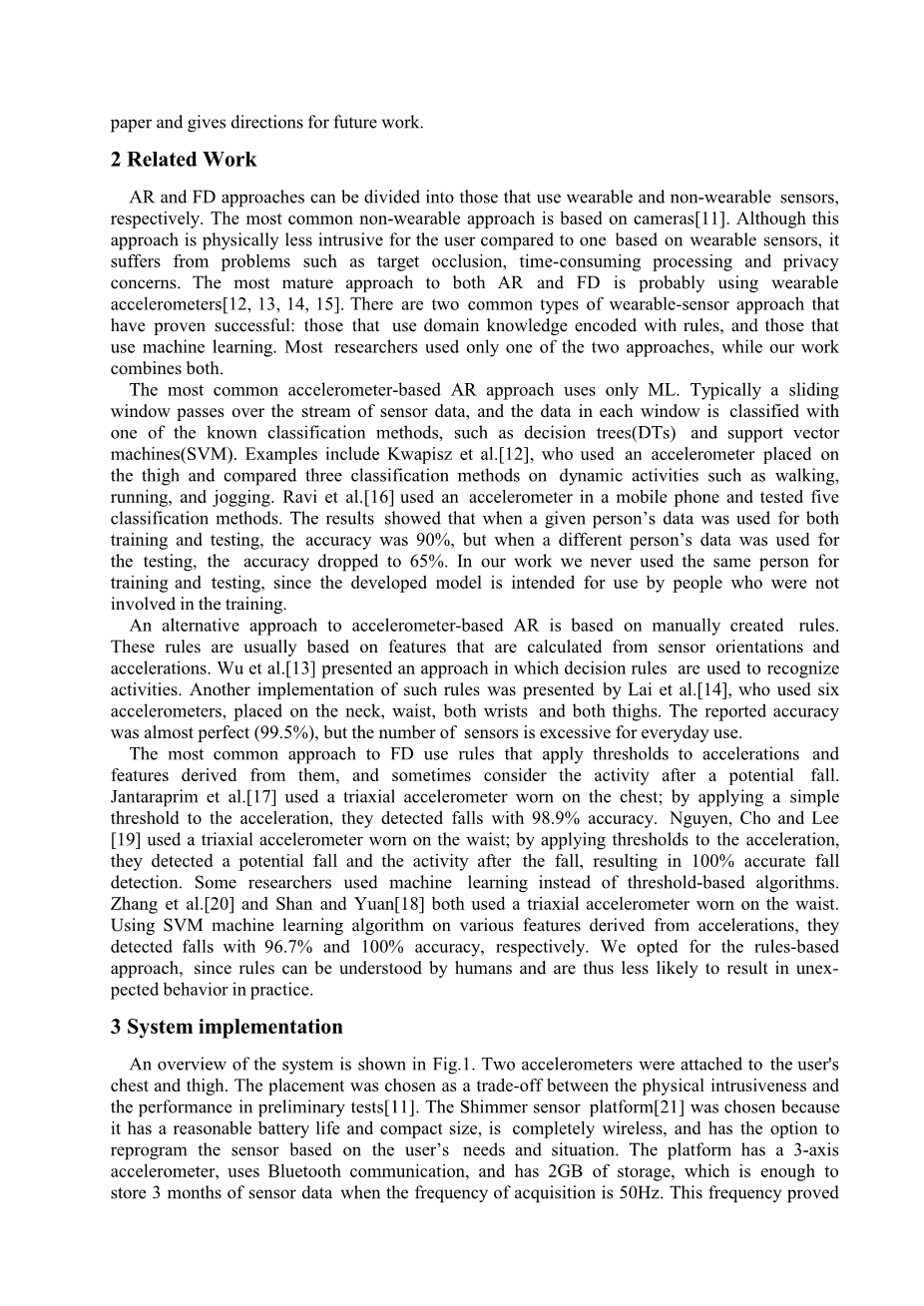 paper and gives directions for future work.

2 Related Work

AR and FD approaches can be divided into those that use wearable and non-wearable sensors, respectively. The most common non-wearable approach is based on cameras[11]. Although this approach is physically less intrusive for the user compared to one based on wearable sensors, it suffers from problems such as target occlusion, time-consuming processing and privacy concerns. The most mature approach to both AR and FD is probably using wearable accelerometers[12, 13, 14, 15]. There are two common types of wearable-sensor approach that have proven successful: those that use domain knowledge encoded with rules, and those that use machine learning. Most researchers used only one of the two approaches, while our work combines both.

The most common accelerometer-based AR approach uses only ML. Typically a sliding window passes over the stream of sensor data, and the data in each window is classified with one of the known classification methods, such as decision trees(DTs) and support vector machines(SVM). Examples include Kwapisz et al.[12], who used an accelerometer placed on the thigh and compared three classification methods on dynamic activities such as walking, running, and jogging. Ravi et al.[16] used an accelerometer in a mobile phone and tested five classification methods. The results showed that when a given person's data was used for both training and testing, the accuracy was 90%, but when a different person's data was used for the testing, the accuracy dropped to 65%. In our work we never used the same person for training and testing, since the developed model is intended for use by people who were not involved in the training.

An alternative approach to accelerometer-based AR is based on manually created rules. These rules are usually based on features that are calculated from sensor orientations and accelerations. Wu et al.[13] presented an approach in which decision rules are used to recognize activities. Another implementation of such rules was presented by Lai et al.[14], who used six accelerometers, placed on the neck, waist, both wrists and both thighs. The reported accuracy was almost perfect (99.5%), but the number of sensors is excessive for everyday use.

The most common approach to FD use rules that apply thresholds to accelerations and features derived from them, and sometimes consider the activity after a potential fall. Jantaraprim et al.[17] used a triaxial accelerometer worn on the chest; by applying a simple threshold to the acceleration, they detected falls with 98.9% accuracy. Nguyen, Cho and Lee [19] used a triaxial accelerometer worn on the waist; by applying thresholds to the acceleration, they detected a potential fall and the activity after the fall, resulting in 100% accurate fall detection. Some researchers used machine learning instead of threshold-based algorithms. Zhang et al.[20] and Shan and Yuan[18] both used a triaxial accelerometer worn on the waist. Using SVM machine learning algorithm on various features derived from accelerations, they detected falls with 96.7% and 100% accuracy, respectively. We opted for the rules-based approach, since rules can be understood by humans and are thus less likely to result in unexpected behavior in practice.

3 System implementation

An overview of the system is shown in Fig.1. Two accelerometers were attached to the user's chest and thigh. The placement was chosen as a trade-off between the physical intrusiveness and the performance in preliminary tests[11]. The Shimmer sensor platform[21] was chosen because it has a reasonable battery life and compact size, is completely wireless, and has the option to reprogram the sensor based on the user's needs and situation. The platform has a 3-axis accelerometer, uses Bluetooth communication, and has 2GB of storage, which is enough to store 3 months of sensor data when the frequency of acquisition is 50Hz. This frequency proved